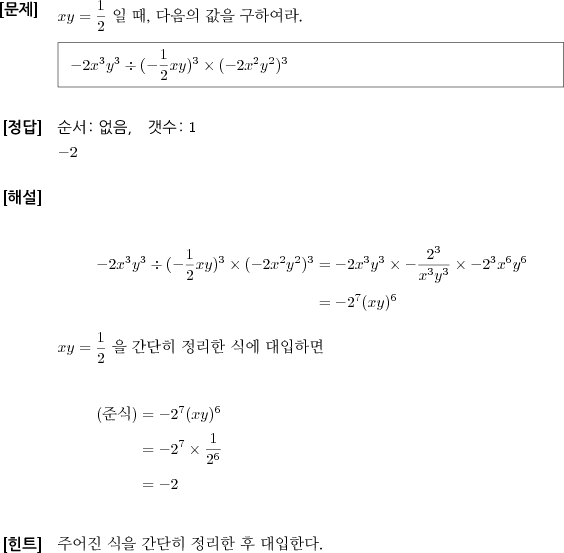 [문제] $xy = \frac{1}{2}$ 일 때, 다음의 값을 구하여라.

$-2x^3y^3 \div (-\frac{1}{2}xy)^3 \times (-2x^2y^2)^3$

[정답] 순서: 없음, 갯수: 1

$-2$

[해설]

$-2x^3y^3 \div (-\frac{1}{2}xy)^3 \times (-2x^2y^2)^3 = -2x^3y^3 \times -\frac{2^3}{x^3y^3} \times -2^3x^6y^6$

$= -2^7(xy)^6$

$xy = \frac{1}{2}$ 을 간단히 정리한 식에 대입하면

(준식) $= -2^7(xy)^6$

$= -2^7 \times \frac{1}{2^6}$

$= -2$

[힌트] 주어진 식을 간단히 정리한 후 대입한다.